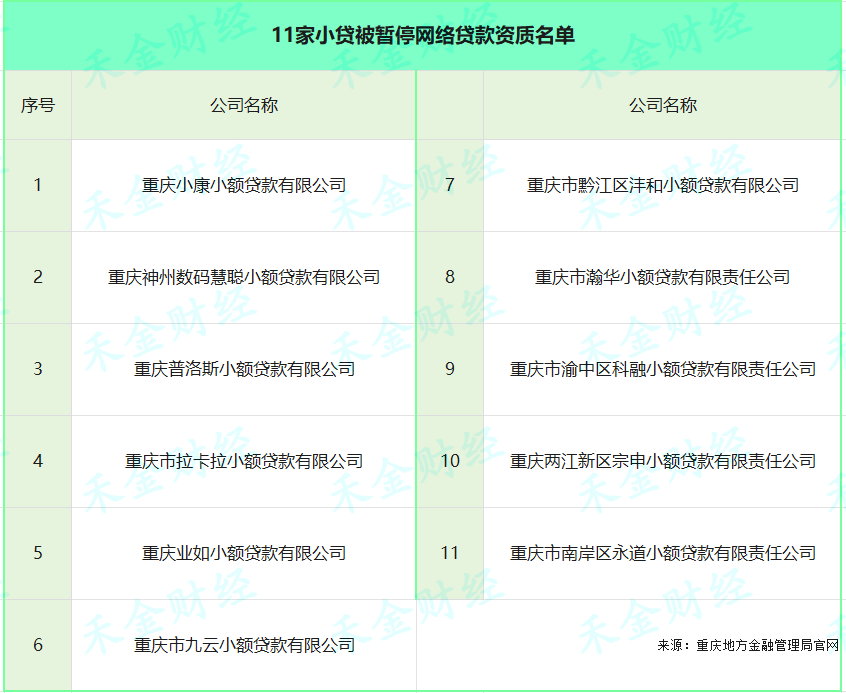 11家小贷被暂停网络贷款资质名单

| 序号 | 公司名称 |  | 公司名称 |
|---|---|---|---|
| 1 | 重庆小康小额贷款有限公司 | 7 | 重庆市黔江区沣和小额贷款有限公司 |
| 2 | 重庆神州数码慧聪小额贷款有限公司 | 8 | 重庆市瀚华小额贷款有限责任公司 |
| 3 | 重庆普洛斯小额贷款有限公司 | 9 | 重庆市渝中区科融小额贷款有限责任公司 |
| 4 | 重庆市拉卡拉小额贷款有限公司 | 10 | 重庆两江新区宗申小额贷款有限责任公司 |
| 5 | 重庆业如小额贷款有限公司 | 11 | 重庆市南岸区永道小额贷款有限责任公司 |
| 6 | 重庆市九云小额贷款有限公司 |  |  |

来源：重庆地方金融管理局官网

禾金财经